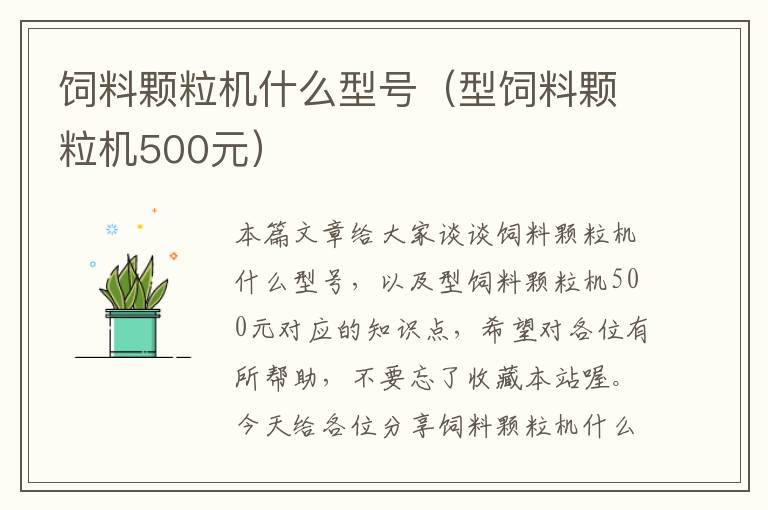 饲料颗粒机什么型号（型饲料颗粒机500元）

本篇文章给大家谈谈饲料颗粒机什么型号，以及型饲料颗粒机500元对应的知识点，希望对各位有所帮助，不要忘了收藏本站喔。今天给各位分享饲料颗粒机什么